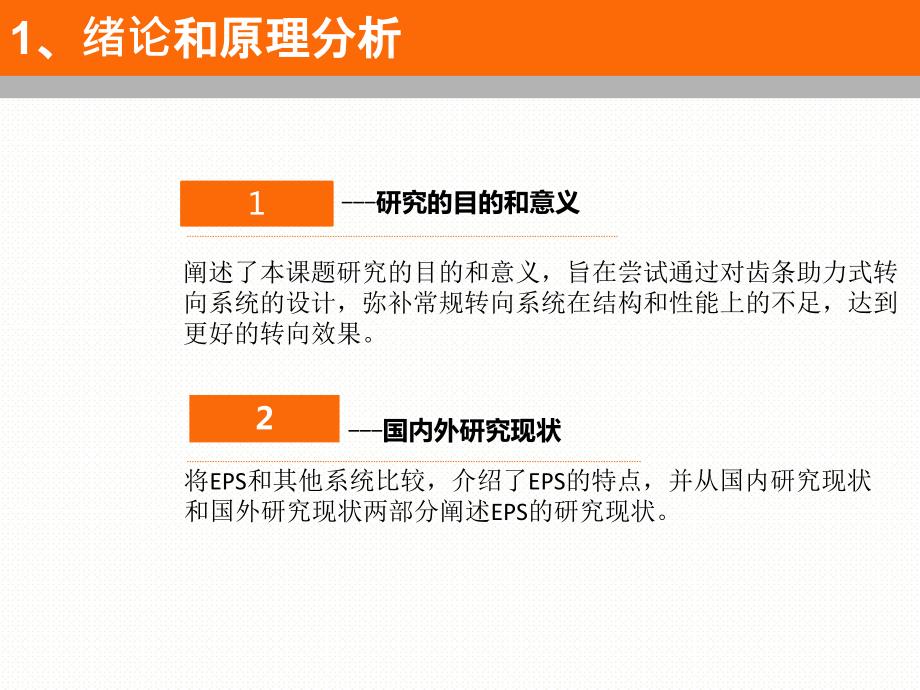 1、绪论和原理分析

1

---研究的目的和意义

阐述了本课题研究的目的和意义，旨在尝试通过对齿条助力式转向系统的设计，弥补常规转向系统在结构和性能上的不足，达到更好的转向效果。

2

---国内外研究现状

将EPS和其他系统比较，介绍了EPS的特点，并从国内研究现状和国外研究现状两部分阐述EPS的研究现状。